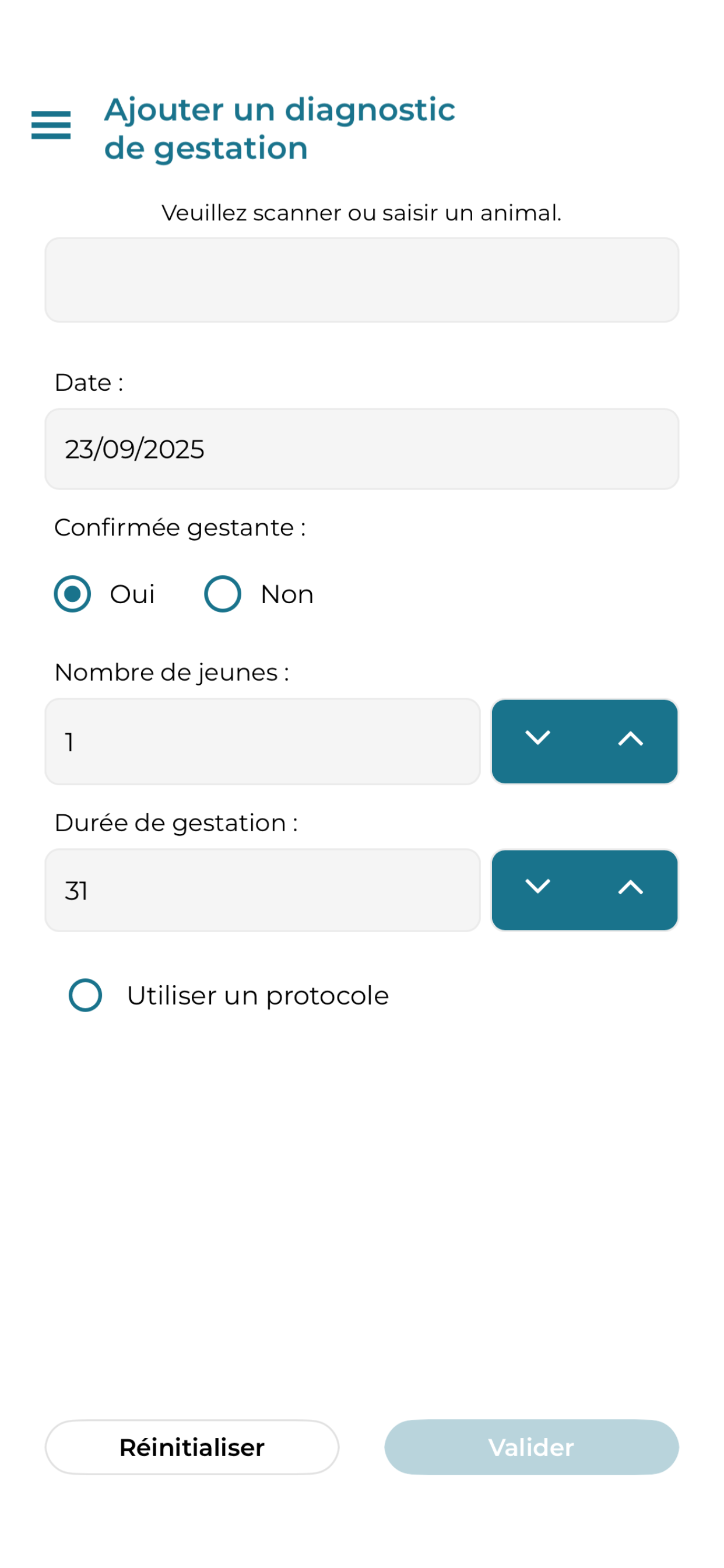 Ajouter un diagnostic de gestation

Veuillez scanner ou saisir un animal.

Date :

23/09/2025

Confirmée gestante :

Oui Non

Nombre de jeunes :

1

Durée de gestation :

31

Utiliser un protocole

Réinitialiser

Valider